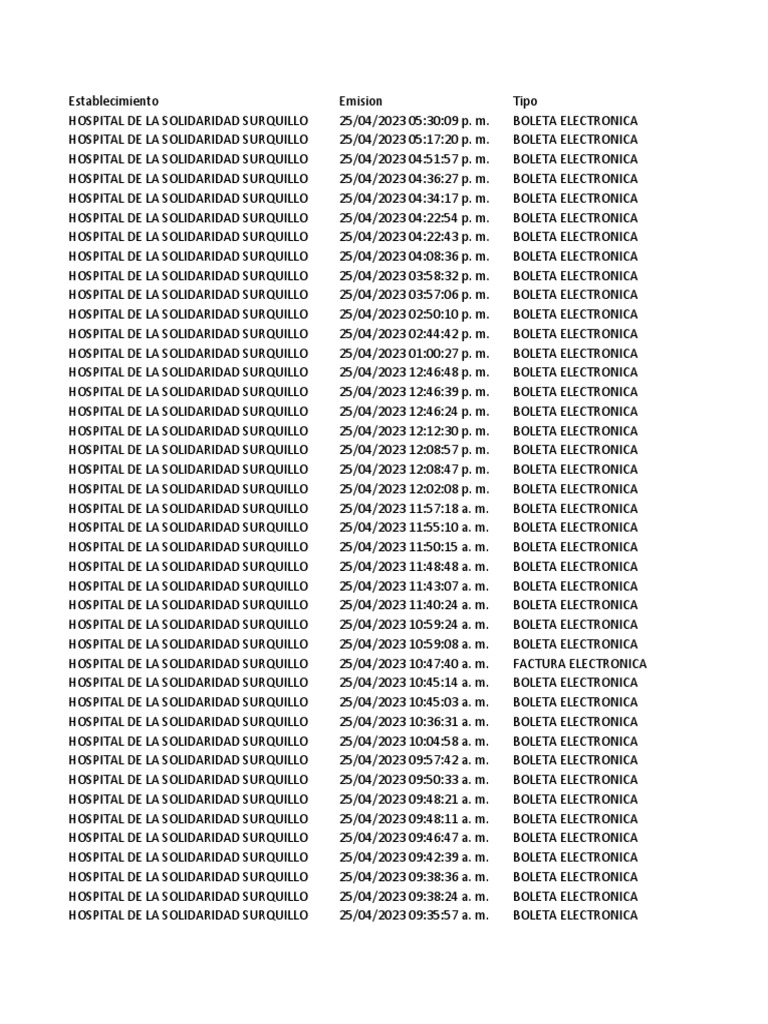 | Establecimiento | Emision | Tipo |
|---|---|---|
| HOSPITAL DE LA SOLIDARIDAD SURQUILLO | 25/04/2023 05:30:09 p. m. | BOLETA ELECTRONICA |
| HOSPITAL DE LA SOLIDARIDAD SURQUILLO | 25/04/2023 05:17:20 p. m. | BOLETA ELECTRONICA |
| HOSPITAL DE LA SOLIDARIDAD SURQUILLO | 25/04/2023 04:51:57 p. m. | BOLETA ELECTRONICA |
| HOSPITAL DE LA SOLIDARIDAD SURQUILLO | 25/04/2023 04:36:27 p. m. | BOLETA ELECTRONICA |
| HOSPITAL DE LA SOLIDARIDAD SURQUILLO | 25/04/2023 04:34:17 p. m. | BOLETA ELECTRONICA |
| HOSPITAL DE LA SOLIDARIDAD SURQUILLO | 25/04/2023 04:22:54 p. m. | BOLETA ELECTRONICA |
| HOSPITAL DE LA SOLIDARIDAD SURQUILLO | 25/04/2023 04:22:43 p. m. | BOLETA ELECTRONICA |
| HOSPITAL DE LA SOLIDARIDAD SURQUILLO | 25/04/2023 04:08:36 p. m. | BOLETA ELECTRONICA |
| HOSPITAL DE LA SOLIDARIDAD SURQUILLO | 25/04/2023 03:58:32 p. m. | BOLETA ELECTRONICA |
| HOSPITAL DE LA SOLIDARIDAD SURQUILLO | 25/04/2023 03:57:06 p. m. | BOLETA ELECTRONICA |
| HOSPITAL DE LA SOLIDARIDAD SURQUILLO | 25/04/2023 02:50:10 p. m. | BOLETA ELECTRONICA |
| HOSPITAL DE LA SOLIDARIDAD SURQUILLO | 25/04/2023 02:44:42 p. m. | BOLETA ELECTRONICA |
| HOSPITAL DE LA SOLIDARIDAD SURQUILLO | 25/04/2023 01:00:27 p. m. | BOLETA ELECTRONICA |
| HOSPITAL DE LA SOLIDARIDAD SURQUILLO | 25/04/2023 12:46:48 p. m. | BOLETA ELECTRONICA |
| HOSPITAL DE LA SOLIDARIDAD SURQUILLO | 25/04/2023 12:46:39 p. m. | BOLETA ELECTRONICA |
| HOSPITAL DE LA SOLIDARIDAD SURQUILLO | 25/04/2023 12:46:24 p. m. | BOLETA ELECTRONICA |
| HOSPITAL DE LA SOLIDARIDAD SURQUILLO | 25/04/2023 12:12:30 p. m. | BOLETA ELECTRONICA |
| HOSPITAL DE LA SOLIDARIDAD SURQUILLO | 25/04/2023 12:08:57 p. m. | BOLETA ELECTRONICA |
| HOSPITAL DE LA SOLIDARIDAD SURQUILLO | 25/04/2023 12:08:47 p. m. | BOLETA ELECTRONICA |
| HOSPITAL DE LA SOLIDARIDAD SURQUILLO | 25/04/2023 12:02:08 p. m. | BOLETA ELECTRONICA |
| HOSPITAL DE LA SOLIDARIDAD SURQUILLO | 25/04/2023 11:57:18 a. m. | BOLETA ELECTRONICA |
| HOSPITAL DE LA SOLIDARIDAD SURQUILLO | 25/04/2023 11:55:10 a. m. | BOLETA ELECTRONICA |
| HOSPITAL DE LA SOLIDARIDAD SURQUILLO | 25/04/2023 11:50:15 a. m. | BOLETA ELECTRONICA |
| HOSPITAL DE LA SOLIDARIDAD SURQUILLO | 25/04/2023 11:48:48 a. m. | BOLETA ELECTRONICA |
| HOSPITAL DE LA SOLIDARIDAD SURQUILLO | 25/04/2023 11:43:07 a. m. | BOLETA ELECTRONICA |
| HOSPITAL DE LA SOLIDARIDAD SURQUILLO | 25/04/2023 11:40:24 a. m. | BOLETA ELECTRONICA |
| HOSPITAL DE LA SOLIDARIDAD SURQUILLO | 25/04/2023 10:59:24 a. m. | BOLETA ELECTRONICA |
| HOSPITAL DE LA SOLIDARIDAD SURQUILLO | 25/04/2023 10:59:08 a. m. | BOLETA ELECTRONICA |
| HOSPITAL DE LA SOLIDARIDAD SURQUILLO | 25/04/2023 10:47:40 a. m. | FACTURA ELECTRONICA |
| HOSPITAL DE LA SOLIDARIDAD SURQUILLO | 25/04/2023 10:45:14 a. m. | BOLETA ELECTRONICA |
| HOSPITAL DE LA SOLIDARIDAD SURQUILLO | 25/04/2023 10:45:03 a. m. | BOLETA ELECTRONICA |
| HOSPITAL DE LA SOLIDARIDAD SURQUILLO | 25/04/2023 10:36:31 a. m. | BOLETA ELECTRONICA |
| HOSPITAL DE LA SOLIDARIDAD SURQUILLO | 25/04/2023 10:04:58 a. m. | BOLETA ELECTRONICA |
| HOSPITAL DE LA SOLIDARIDAD SURQUILLO | 25/04/2023 09:57:42 a. m. | BOLETA ELECTRONICA |
| HOSPITAL DE LA SOLIDARIDAD SURQUILLO | 25/04/2023 09:50:33 a. m. | BOLETA ELECTRONICA |
| HOSPITAL DE LA SOLIDARIDAD SURQUILLO | 25/04/2023 09:48:21 a. m. | BOLETA ELECTRONICA |
| HOSPITAL DE LA SOLIDARIDAD SURQUILLO | 25/04/2023 09:48:11 a. m. | BOLETA ELECTRONICA |
| HOSPITAL DE LA SOLIDARIDAD SURQUILLO | 25/04/2023 09:46:47 a. m. | BOLETA ELECTRONICA |
| HOSPITAL DE LA SOLIDARIDAD SURQUILLO | 25/04/2023 09:42:39 a. m. | BOLETA ELECTRONICA |
| HOSPITAL DE LA SOLIDARIDAD SURQUILLO | 25/04/2023 09:38:36 a. m. | BOLETA ELECTRONICA |
| HOSPITAL DE LA SOLIDARIDAD SURQUILLO | 25/04/2023 09:38:24 a. m. | BOLETA ELECTRONICA |
| HOSPITAL DE LA SOLIDARIDAD SURQUILLO | 25/04/2023 09:35:57 a. m. | BOLETA ELECTRONICA |